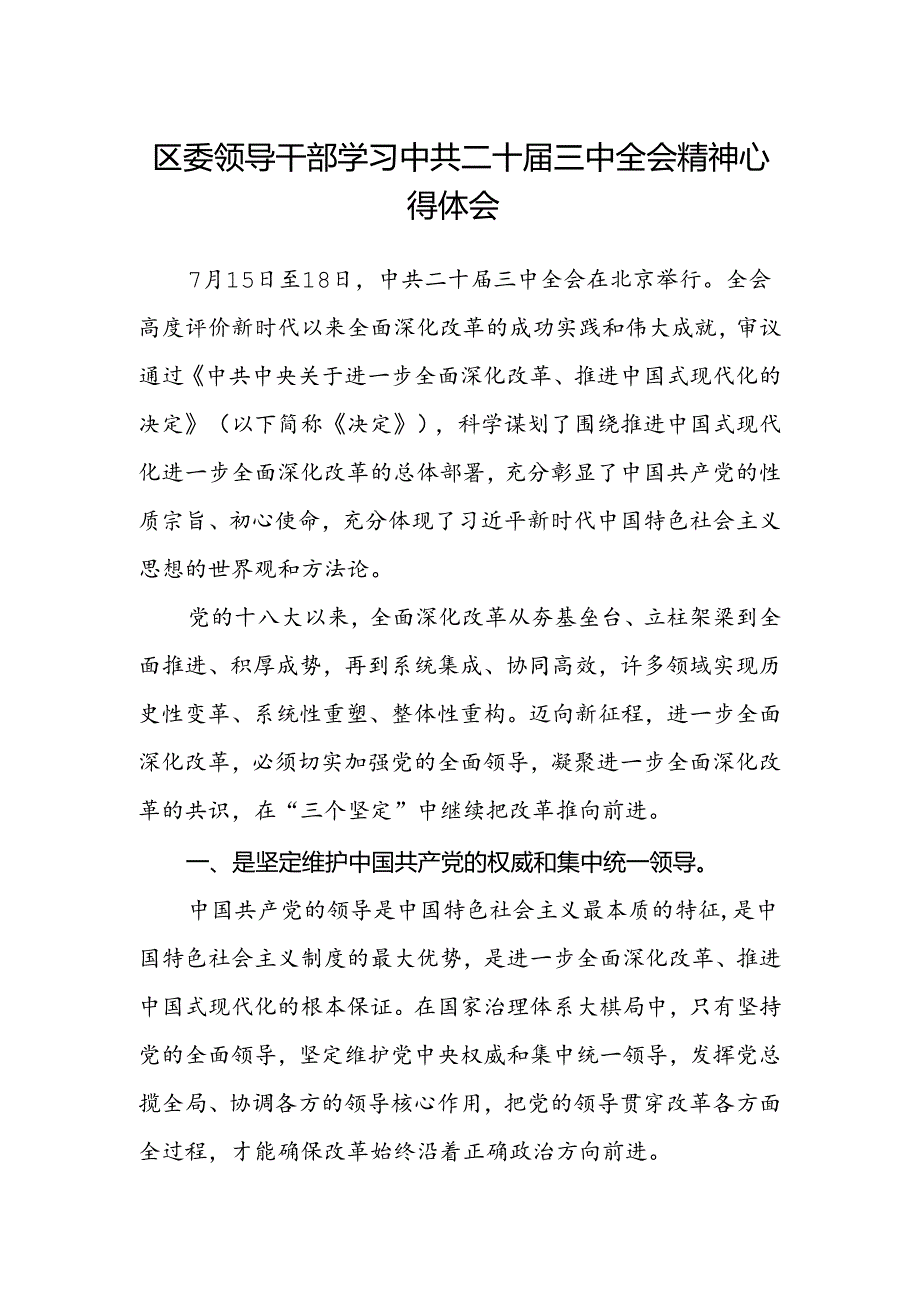 区委领导干部学习中共二十届三中全会精神心得体会

7月15日至18日，中共二十届三中全会在北京举行。全会高度评价新时代以来全面深化改革的成功实践和伟大成就，审议通过《中共中央关于进一步全面深化改革、推进中国式现代化的决定》（以下简称《决定》），科学谋划了围绕推进中国式现代化进一步全面深化改革的总体部署，充分彰显了中国共产党的性质宗旨、初心使命，充分体现了习近平新时代中国特色社会主义思想的世界观和方法论。

党的十八大以来，全面深化改革从夯基垒台、立柱架梁到全面推进、积厚成势，再到系统集成、协同高效，许多领域实现历史性变革、系统性重塑、整体性重构。迈向新征程，进一步全面深化改革，必须切实加强党的全面领导，凝聚进一步全面深化改革的共识，在“三个坚定”中继续把改革推向前进。

一、是坚定维护中国共产党的权威和集中统一领导。

中国共产党的领导是中国特色社会主义最本质的特征，是中国特色社会主义制度的最大优势，是进一步全面深化改革、推进中国式现代化的根本保证。在国家治理体系大棋局中，只有坚持党的全面领导，坚定维护党中央权威和集中统一领导，发挥党总揽全局、协调各方的领导核心作用，把党的领导贯穿改革各方面全过程，才能确保改革始终沿着正确政治方向前进。